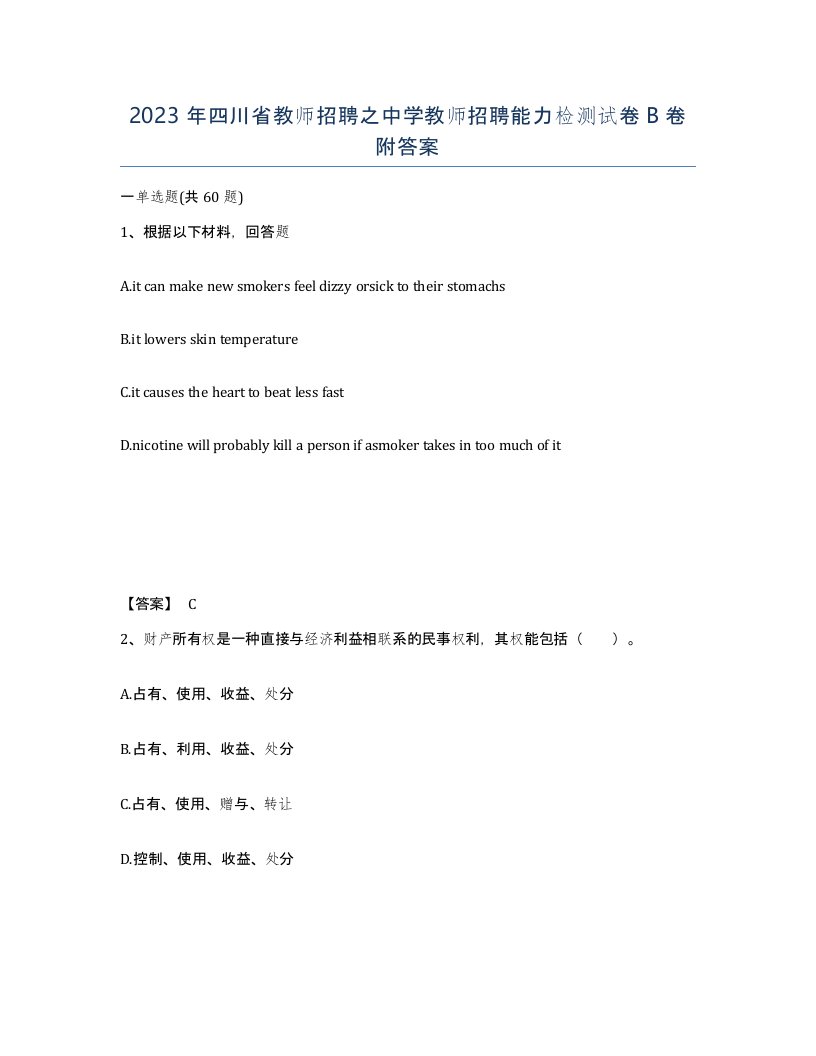 2023 年四川省教师招聘之中学教师招聘能力检测试卷 B 卷附答案

一单选题(共 60 题)

1、根据以下材料，回答题

A.it can make new smokers feel dizzy orsick to their stomachs

B.it lowers skin temperature

C.it causes the heart to beat less fast

D.nicotine will probably kill a person if asmoker takes in too much of it

【答案】 C

2、财产所有权是一种直接与经济利益相联系的民事权利，其权能包括（　　）。

A.占有、使用、收益、处分

B.占有、利用、收益、处分

C.占有、使用、赠与、转让

D.控制、使用、收益、处分